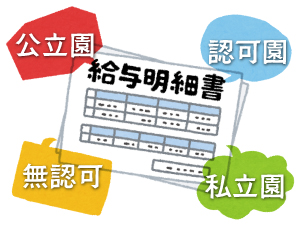 公立園

認可園

給与明細書

無認可

私立園